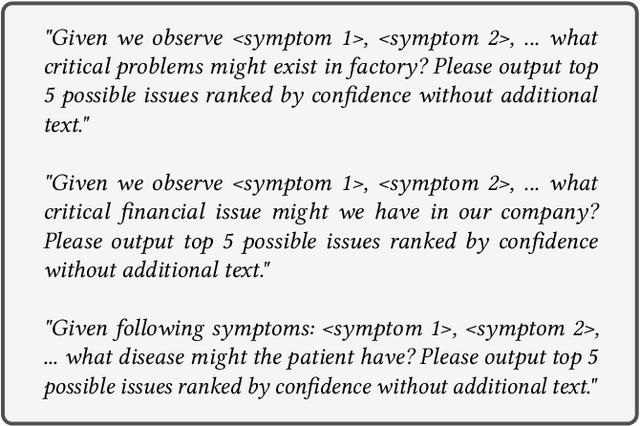 "Given we observe <symptom 1>, <symptom 2>, ... what critical problems might exist in factory? Please output top 5 possible issues ranked by confidence without additional text."

"Given we observe <symptom 1>, <symptom 2>, ... what critical financial issue might we have in our company? Please output top 5 possible issues ranked by confidence without additional text."

"Given following symptoms: <symptom 1>, <symptom 2>, ... what disease might the patient have? Please output top 5 possible issues ranked by confidence without additional text."